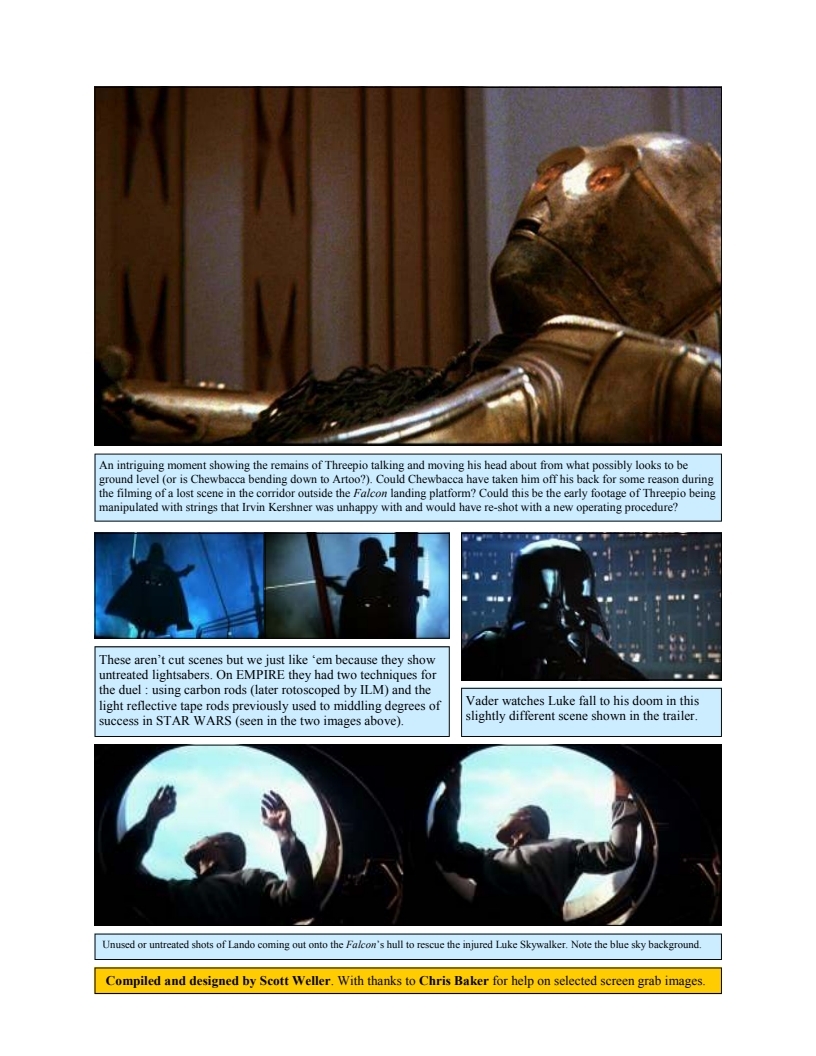 An intriguing moment showing the remains of Threepio talking and moving his head about from what possibly looks to be ground level (or is Chewbacca bending down to Artoo?). Could Chewbacca have taken him off his back for some reason during the filming of a lost scene in the corridor outside the Falcon landing platform? Could this be the early footage of Threepio being manipulated with strings that Irvin Kershner was unhappy with and would have re-shot with a new operating procedure?

These aren't cut scenes but we just like 'em because they show untreated lightsabers. On EMPIRE they had two techniques for the duel : using carbon rods (later rotoscoped by ILM) and the light reflective tape rods previously used to middling degrees of success in STAR WARS (seen in the two images above).

Vader watches Luke fall to his doom in this slightly different scene shown in the trailer.

Unused or untreated shots of Lando coming out onto the Falcon's hull to rescue the injured Luke Skywalker. Note the blue sky background.

Compiled and designed by Scott Weller. With thanks to Chris Baker for help on selected screen grab images.